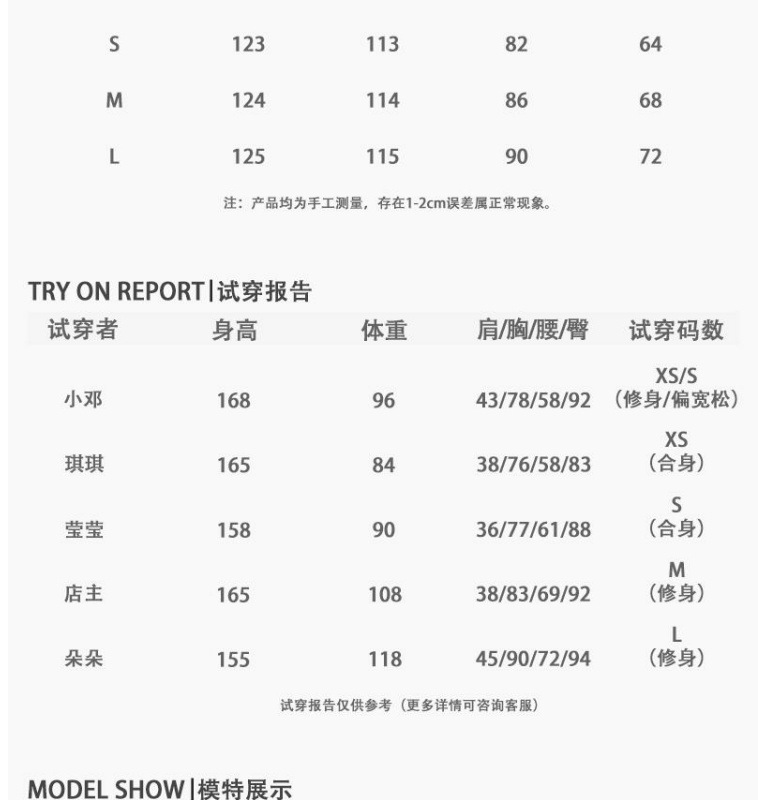 | S | 123 | 113 | 82 | 64 |
|---|---|---|---|---|
| M | 124 | 114 | 86 | 68 |
| L | 125 | 115 | 90 | 72 |

注：产品均为手工测量，存在1-2cm误差属正常现象。

TRY ON REPORT|试穿报告

| 试穿者 | 身高 | 体重 | 肩/胸/腰/臀 | 试穿码数 |
|---|---|---|---|---|
| 小邓 | 168 | 96 | 43/78/58/92 | XS/S（修身/偏宽松） |
| 琪琪 | 165 | 84 | 38/76/58/83 | XS（合身） |
| 莹莹 | 158 | 90 | 36/77/61/88 | S（合身） |
| 店主 | 165 | 108 | 38/83/69/92 | M（修身） |
| 朵朵 | 155 | 118 | 45/90/72/94 | L（修身） |

试穿报告仅供参考（更多详情可咨询客服）

MODEL SHOW|模特展示